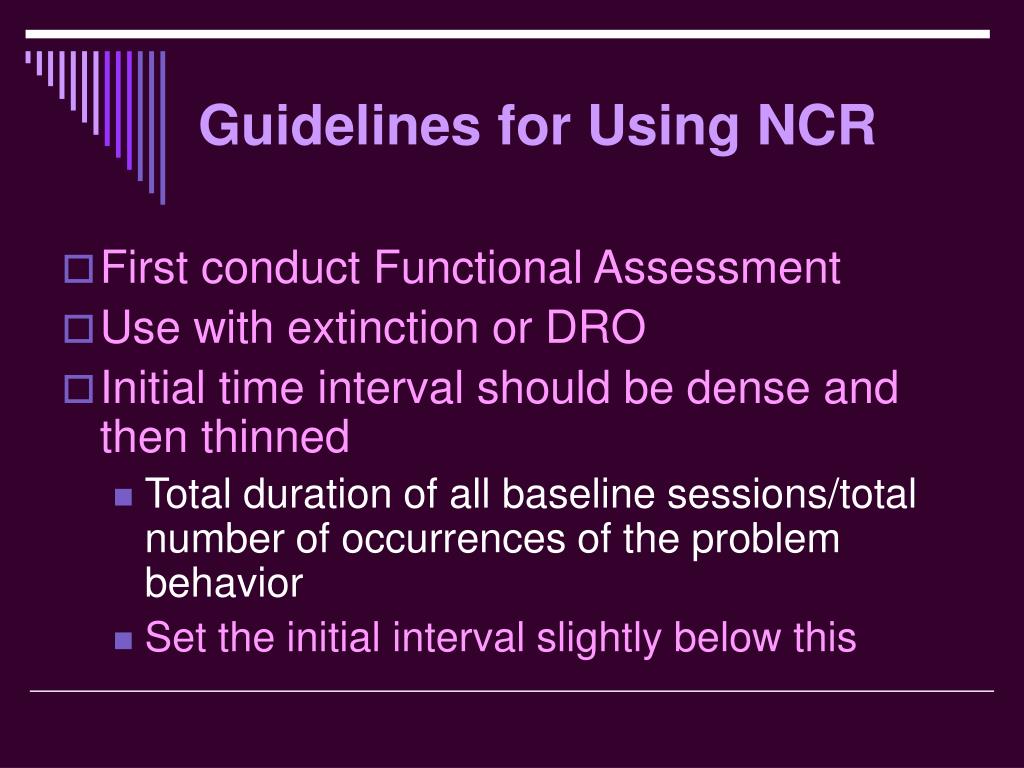 Guidelines for Using NCR

First conduct Functional Assessment
Use with extinction or DRO
Initial time interval should be dense and then thinned
Total duration of all baseline sessions/total number of occurrences of the problem behavior
Set the initial interval slightly below this